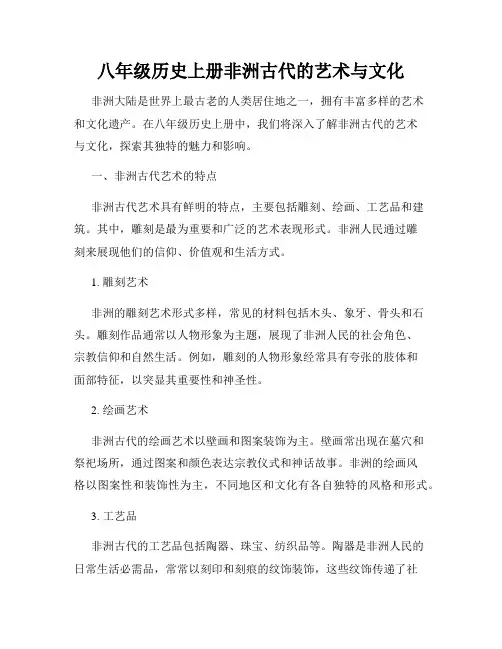 八年级历史上册非洲古代的艺术与文化

非洲大陆是世界上最古老的人类居住地之一，拥有丰富多样的艺术和文化遗产。在八年级历史上册中，我们将深入了解非洲古代的艺术与文化，探索其独特的魅力和影响。

一、非洲古代艺术的特点

非洲古代艺术具有鲜明的特点，主要包括雕刻、绘画、工艺品和建筑。其中，雕刻是最为重要和广泛的艺术表现形式。非洲人民通过雕刻来展现他们的信仰、价值观和生活方式。

1. 雕刻艺术

非洲的雕刻艺术形式多样，常见的材料包括木头、象牙、骨头和石头。雕刻作品通常以人物形象为主题，展现了非洲人民的社会角色、宗教信仰和自然生活。例如，雕刻的人物形象经常具有夸张的肢体和面部特征，以突显其重要性和神圣性。

2. 绘画艺术

非洲古代的绘画艺术以壁画和图案装饰为主。壁画常出现在墓穴和祭祀场所，通过图案和颜色表达宗教仪式和神话故事。非洲的绘画风格以图案性和装饰性为主，不同地区和文化有各自独特的风格和形式。

3. 工艺品

非洲古代的工艺品包括陶器、珠宝、纺织品等。陶器是非洲人民的日常生活必需品，常常以刻印和刻痕的纹饰装饰，这些纹饰传递了社